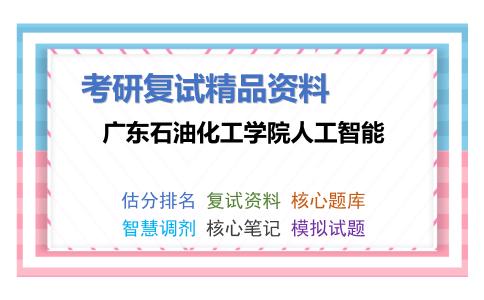 考研复试精品资料

广东石油化工学院人工智能

估分排名 复试资料 核心题库
智慧调剂 核心笔记 模拟试题